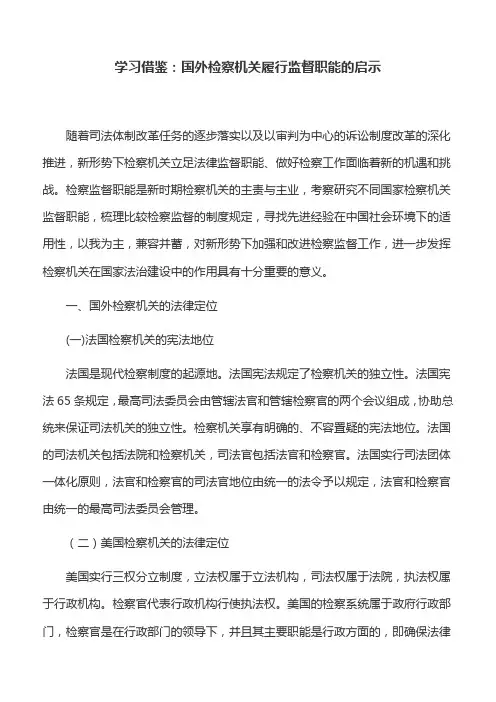 学习借鉴：国外检察机关履行监督职能的启示

随着司法体制改革任务的逐步落实以及以审判为中心的诉讼制度改革的深化推进，新形势下检察机关立足法律监督职能、做好检察工作面临着新的机遇和挑战。检察监督职能是新时期检察机关的主责与主业，考察研究不同国家检察机关监督职能，梳理比较检察监督的制度规定，寻找先进经验在中国社会环境下的适用性，以我为主，兼容并蓄，对新形势下加强和改进检察监督工作，进一步发挥检察机关在国家法治建设中的作用具有十分重要的意义。

一、国外检察机关的法律定位

(一)法国检察机关的宪法地位

法国是现代检察制度的起源地。法国宪法规定了检察机关的独立性。法国宪法 65 条规定，最高司法委员会由管辖法官和管辖检察官的两个会议组成，协助总统来保证司法机关的独立性。检察机关享有明确的、不容置疑的宪法地位。法国的司法机关包括法院和检察机关，司法官包括法官和检察官。法国实行司法团体一体化原则，法官和检察官的司法官地位由统一的法令予以规定，法官和检察官由统一的最高司法委员会管理。

（二）美国检察机关的法律定位

美国实行三权分立制度，立法权属于立法机构，司法权属于法院，执法权属于行政机构。检察官代表行政机构行使执法权。美国的检察系统属于政府行政部门，检察官是在行政部门的领导下，并且其主要职能是行政方面的，即确保法律